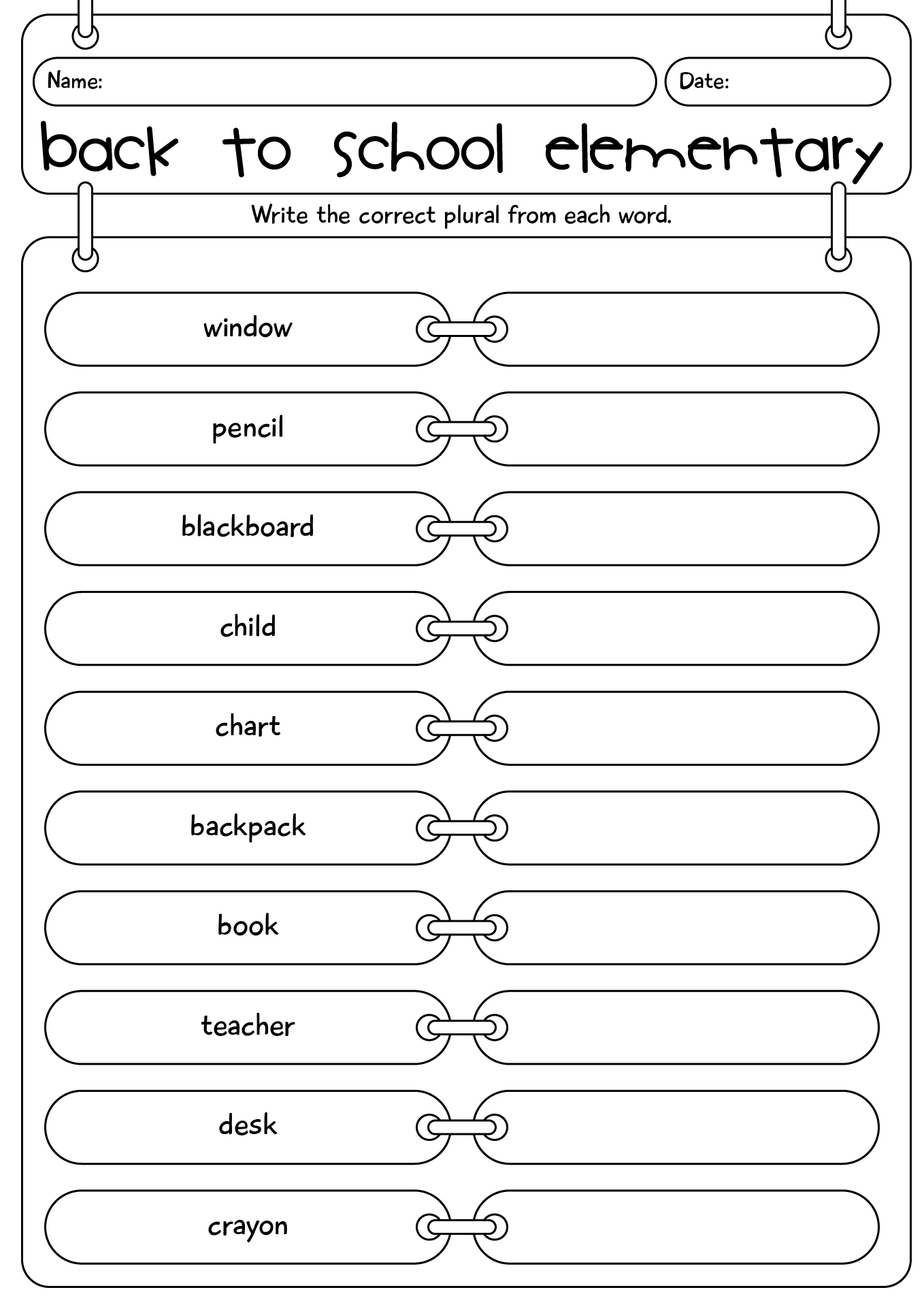 Name:

Date:

back to school elementary

Write the correct plural from each word.

window

pencil

blackboard

child

chart

backpack

book

teacher

desk

crayon